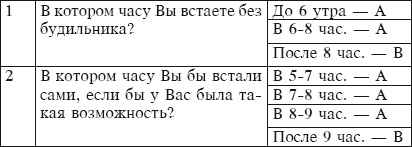 | 1 | В котором часу Вы встаете без будильника? | До 6 утра — А |
|---|---|---|
| | | В 6-8 час. — А |
| | | После 8 час. — В |
| 2 | В котором часу Вы бы встали сами, если бы у Вас была такая возможность? | В 5-7 час. — А |
| | | В 7-8 час. — А |
| | | В 8-9 час. — А |
| | | После 9 час. — В |